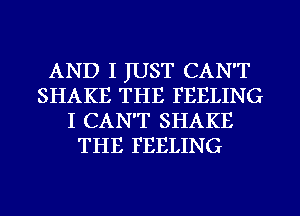 AND I JUST CAN'T
SHAKE THE FEELING
I CAN'T SHAKE
THE FEELING